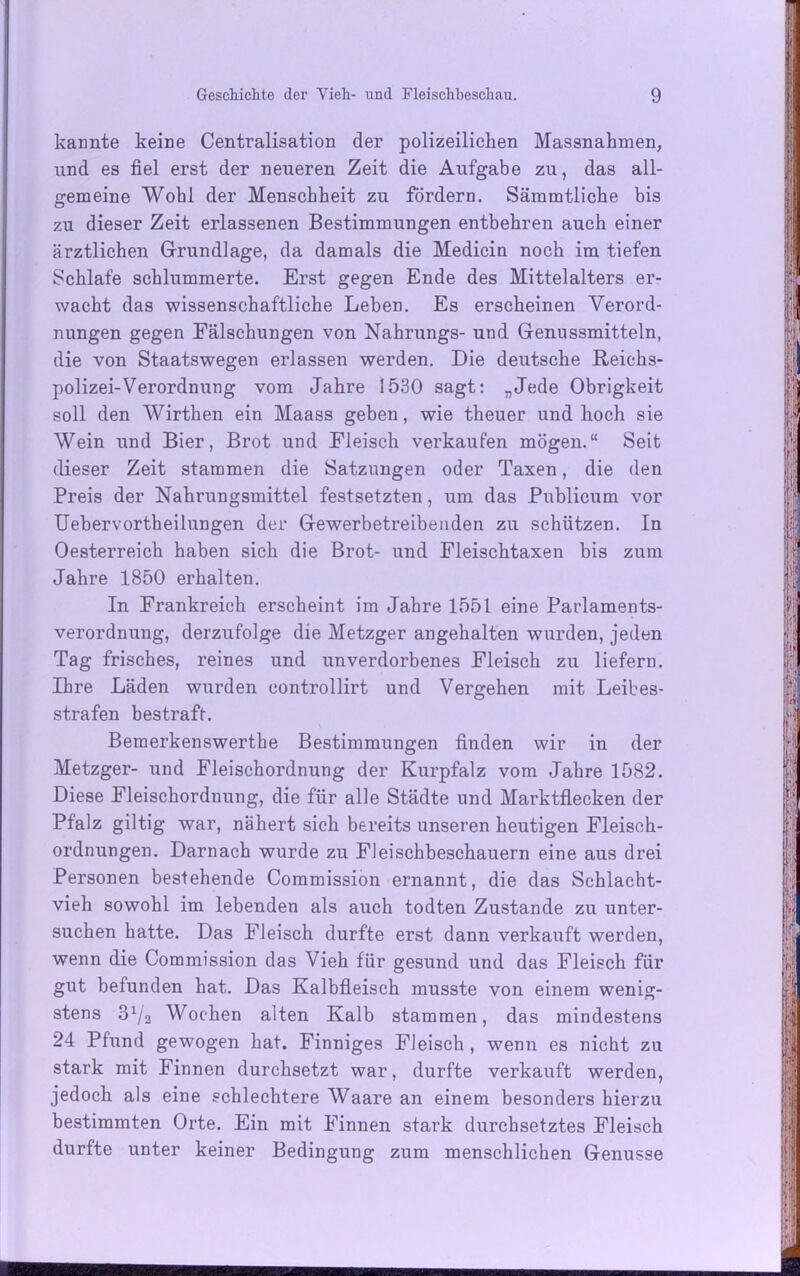 Geschichte der Vieh- und Fleischbeschau. 9

kannte keine Centralisation der polizeilichen Massnahmen, und es fiel erst der neueren Zeit die Aufgabe zu, das allgemeine Wohl der Menschheit zu fördern. Sämmtliche bis zu dieser Zeit erlassenen Bestimmungen entbehren auch einer ärztlichen Grundlage, da damals die Medicin noch im tiefen Schlafe schlummerte. Erst gegen Ende des Mittelalters erwacht das wissenschaftliche Leben. Es erscheinen Verordnungen gegen Fälschungen von Nahrungs- und Genussmitteln, die von Staatswegen erlassen werden. Die deutsche Reichspolizei-Verordnung vom Jahre 1530 sagt: „Jede Obrigkeit soll den Wirthen ein Maass geben, wie theuer und hoch sie Wein und Bier, Brot und Fleisch verkaufen mögen.“ Seit dieser Zeit stammen die Satzungen oder Taxen, die den Preis der Nahrungsmittel festsetzten, um das Publicum vor Uebervortheilungen der Gewerbetreibenden zu schützen. In Oesterreich haben sich die Brot- und Fleischtaxen bis zum Jahre 1850 erhalten.

In Frankreich erscheint im Jahre 1551 eine Parlamentsverordnung, derzufolge die Metzger angehalten wurden, jeden Tag frisches, reines und unverdorbenes Fleisch zu liefern. Ihre Läden wurden controllirt und Vergehen mit Leibesstrafen bestraft.

Bemerkenswerthe Bestimmungen finden wir in der Metzger- und Fleischordnung der Kurpfalz vom Jahre 1582. Diese Fleischordnung, die für alle Städte und Marktflecken der Pfalz giltig war, nähert sich bereits unseren heutigen Fleischordnungen. Darnach wurde zu Fleischbeschauern eine aus drei Personen bestehende Commission ernannt, die das Schlachtvieh sowohl im lebenden als auch todten Zustande zu untersuchen hatte. Das Fleisch durfte erst dann verkauft werden, wenn die Commission das Vieh für gesund und das Fleisch für gut befunden hat. Das Kalbfleisch musste von einem wenigstens $3\frac{1}{2}$ Wochen alten Kalb stammen, das mindestens 24 Pfund gewogen hat. Finniges Fleisch, wenn es nicht zu stark mit Finnen durchsetzt war, durfte verkauft werden, jedoch als eine schlechtere Waare an einem besonders hierzu bestimmten Orte. Ein mit Finnen stark durchsetztes Fleisch durfte unter keiner Bedingung zum menschlichen Genusse